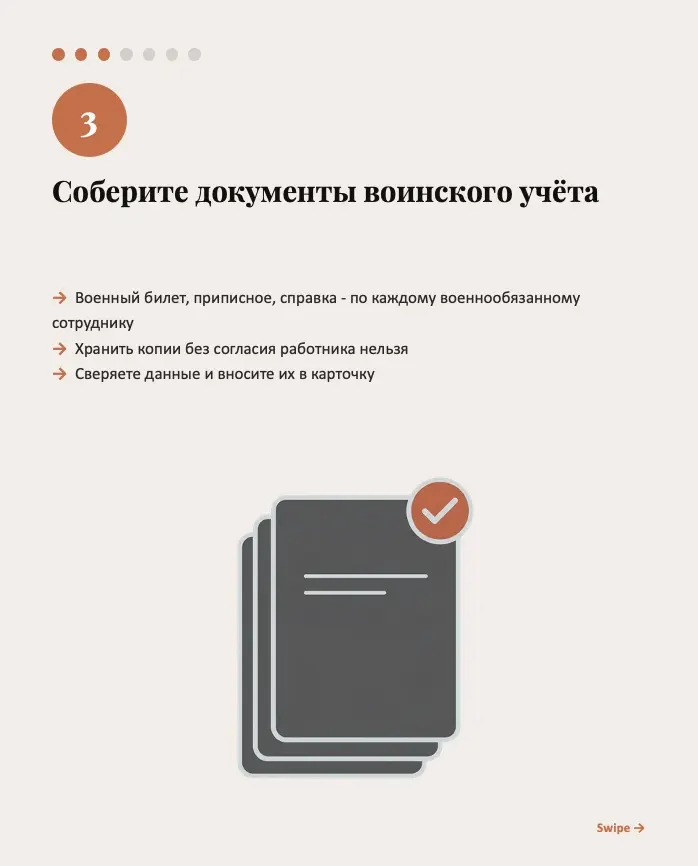 3

Соберите документы воинского учёта

→ Военный билет, приписное, справка - по каждому военнообязанному сотруднику
→ Хранить копии без согласия работника нельзя
→ Сверяете данные и вносите их в карточку

Swipe →